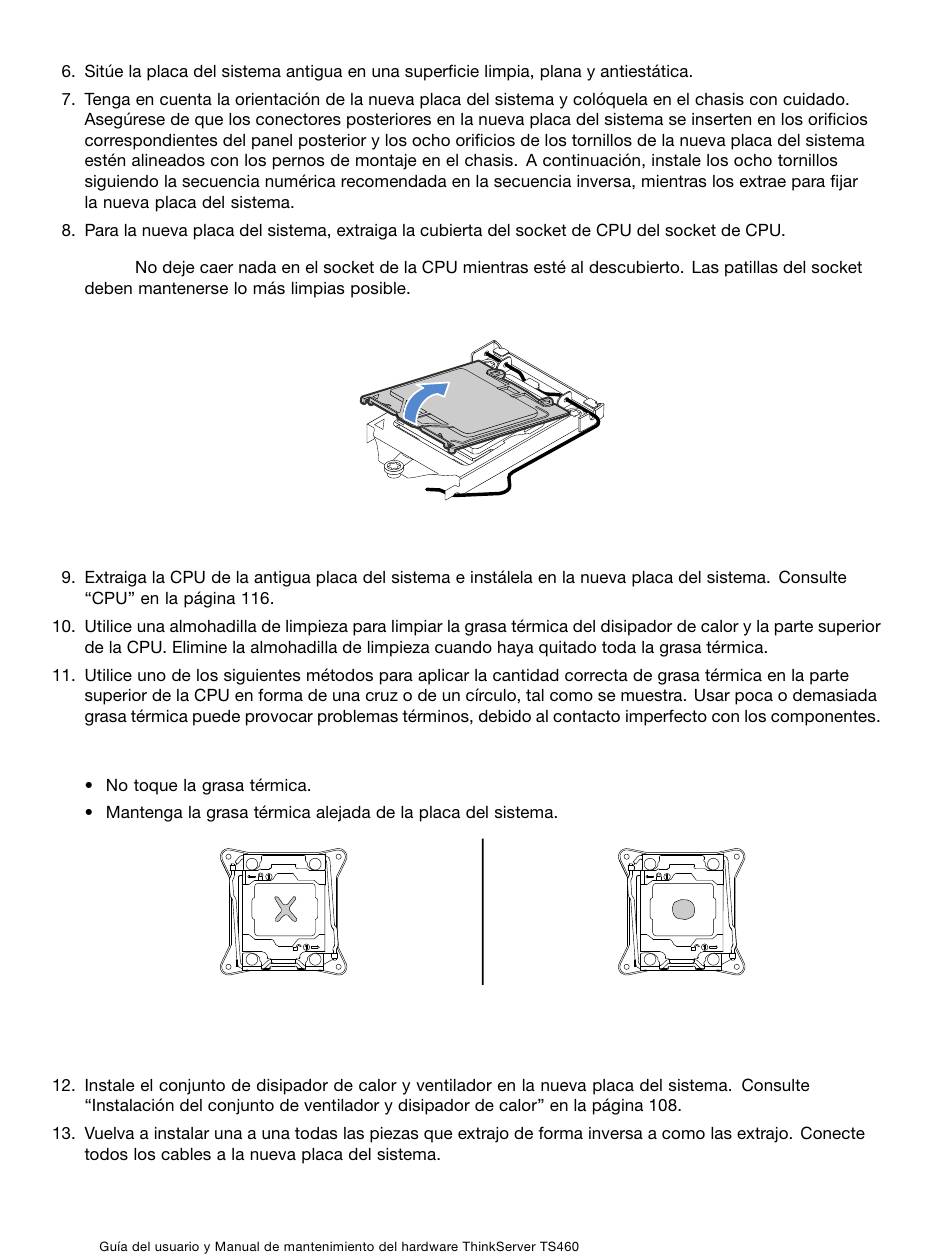 6. Sitúe la placa del sistema antigua en una superficie limpia, plana y antiestática.

7. Tenga en cuenta la orientación de la nueva placa del sistema y colóquela en el chasis con cuidado. Asegúrese de que los conectores posteriores en la nueva placa del sistema se inserten en los orificios correspondientes del panel posterior y los ocho orificios de los tornillos de la nueva placa del sistema estén alineados con los pernos de montaje en el chasis. A continuación, instale los ocho tornillos siguiendo la secuencia numérica recomendada en la secuencia inversa, mientras los extrae para fijar la nueva placa del sistema.

8. Para la nueva placa del sistema, extraiga la cubierta del socket de CPU del socket de CPU.

No deje caer nada en el socket de la CPU mientras esté al descubierto. Las patillas del socket deben mantenerse lo más limpias posible.

9. Extraiga la CPU de la antigua placa del sistema e instálela en la nueva placa del sistema. Consulte “CPU” en la página 116.

10. Utilice una almohadilla de limpieza para limpiar la grasa térmica del disipador de calor y la parte superior de la CPU. Elimine la almohadilla de limpieza cuando haya quitado toda la grasa térmica.

11. Utilice uno de los siguientes métodos para aplicar la cantidad correcta de grasa térmica en la parte superior de la CPU en forma de una cruz o de un círculo, tal como se muestra. Usar poca o demasiada grasa térmica puede provocar problemas términos, debido al contacto imperfecto con los componentes.

• No toque la grasa térmica.
• Mantenga la grasa térmica alejada de la placa del sistema.

12. Instale el conjunto de disipador de calor y ventilador en la nueva placa del sistema. Consulte “Instalación del conjunto de ventilador y disipador de calor” en la página 108.

13. Vuelva a instalar una a una todas las piezas que extrajo de forma inversa a como las extrajo. Conecte todos los cables a la nueva placa del sistema.

Guía del usuario y Manual de mantenimiento del hardware ThinkServer TS460